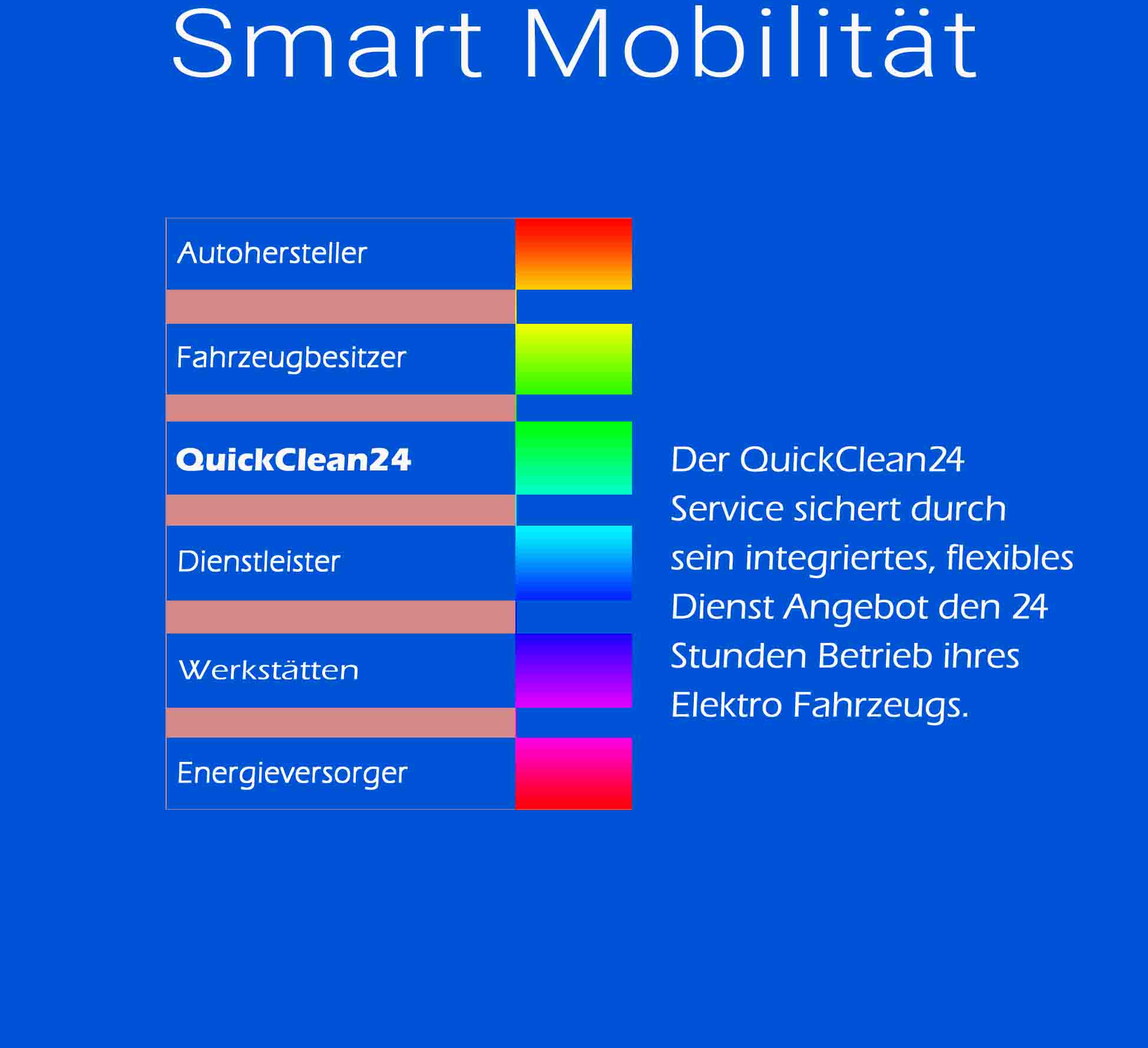 Smart Mobilität

Autohersteller

Fahrzeugbesitzer

QuickClean24

Dienstleister

Werkstätten

Energieversorger

Der QuickClean24 Service sichert durch sein integriertes, flexibles Dienst Angebot den 24 Stunden Betrieb ihres Elektro Fahrzeugs.